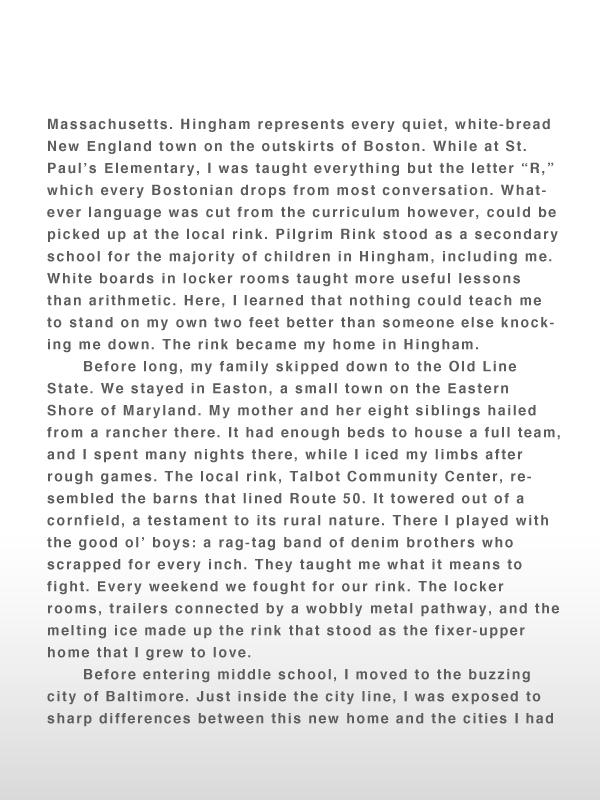 Massachusetts. Hingham represents every quiet, white-bread New England town on the outskirts of Boston. While at St. Paul's Elementary, I was taught everything but the letter "R," which every Bostonian drops from most conversation. Whatever language was cut from the curriculum however, could be picked up at the local rink. Pilgrim Rink stood as a secondary school for the majority of children in Hingham, including me. White boards in locker rooms taught more useful lessons than arithmetic. Here, I learned that nothing could teach me to stand on my own two feet better than someone else knocking me down. The rink became my home in Hingham.

Before long, my family skipped down to the Old Line State. We stayed in Easton, a small town on the Eastern Shore of Maryland. My mother and her eight siblings hailed from a rancher there. It had enough beds to house a full team, and I spent many nights there, while I iced my limbs after rough games. The local rink, Talbot Community Center, resembled the barns that lined Route 50. It towered out of a cornfield, a testament to its rural nature. There I played with the good ol' boys: a rag-tag band of denim brothers who scrapped for every inch. They taught me what it means to fight. Every weekend we fought for our rink. The locker rooms, trailers connected by a wobbly metal pathway, and the melting ice made up the rink that stood as the fixer-upper home that I grew to love.

Before entering middle school, I moved to the buzzing city of Baltimore. Just inside the city line, I was exposed to sharp differences between this new home and the cities I had